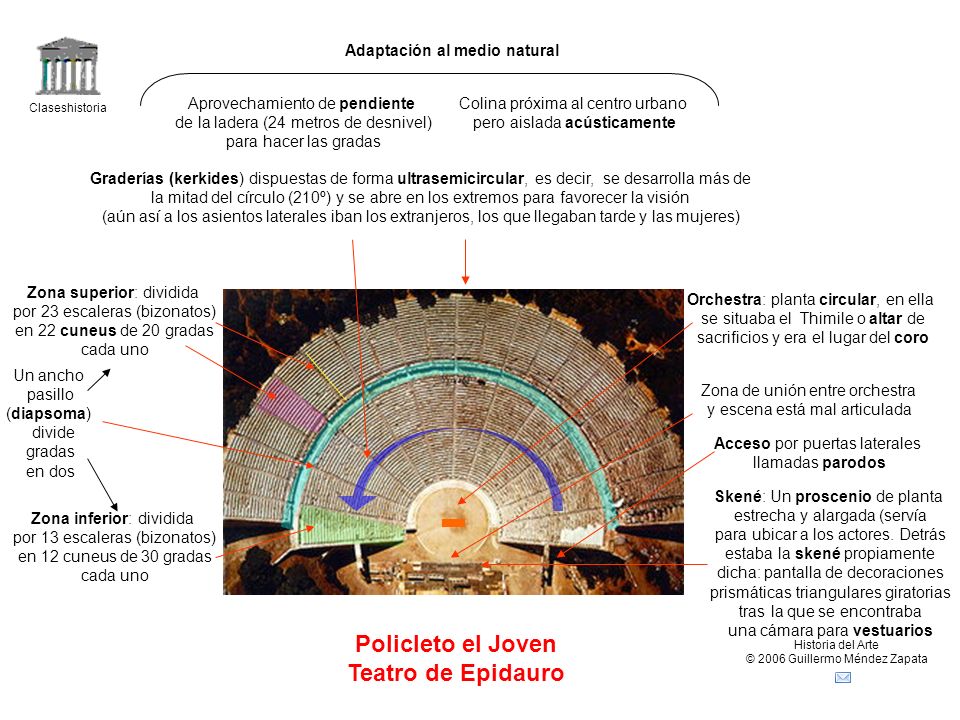 Claseshistoria

Adaptación al medio natural

Aprovechamiento de pendiente de la ladera (24 metros de desnivel) para hacer las gradas

Colina próxima al centro urbano pero aislada acústicamente

Graderías (kerkides) dispuestas de forma ultrasemicircular, es decir, se desarrolla más de la mitad del círculo (210º) y se abre en los extremos para favorecer la visión (aún así a los asientos laterales iban los extranjeros, los que llegaban tarde y las mujeres)

Zona superior: dividida por 23 escaleras (bizonatos) en 22 cuneus de 20 gradas cada uno

Un ancho pasillo (diapsoma) divide gradas en dos

Zona inferior: dividida por 13 escaleras (bizonatos) en 12 cuneus de 30 gradas cada uno

Orchestra: planta circular, en ella se situaba el Thimile o altar de sacrificios y era el lugar del coro

Zona de unión entre orchestra y escena está mal articulada

Acceso por puertas laterales llamadas parodos

Skené: Un proscenio de planta estrecha y alargada (servía para ubicar a los actores. Detrás estaba la skené propiamente dicha: pantalla de decoraciones prismáticas triangulares giratorias tras la que se encontraba una cámara para vestuarios

Policleto el Joven
Teatro de Epidauro

Historia del Arte
© 2006 Guillermo Méndez Zapata